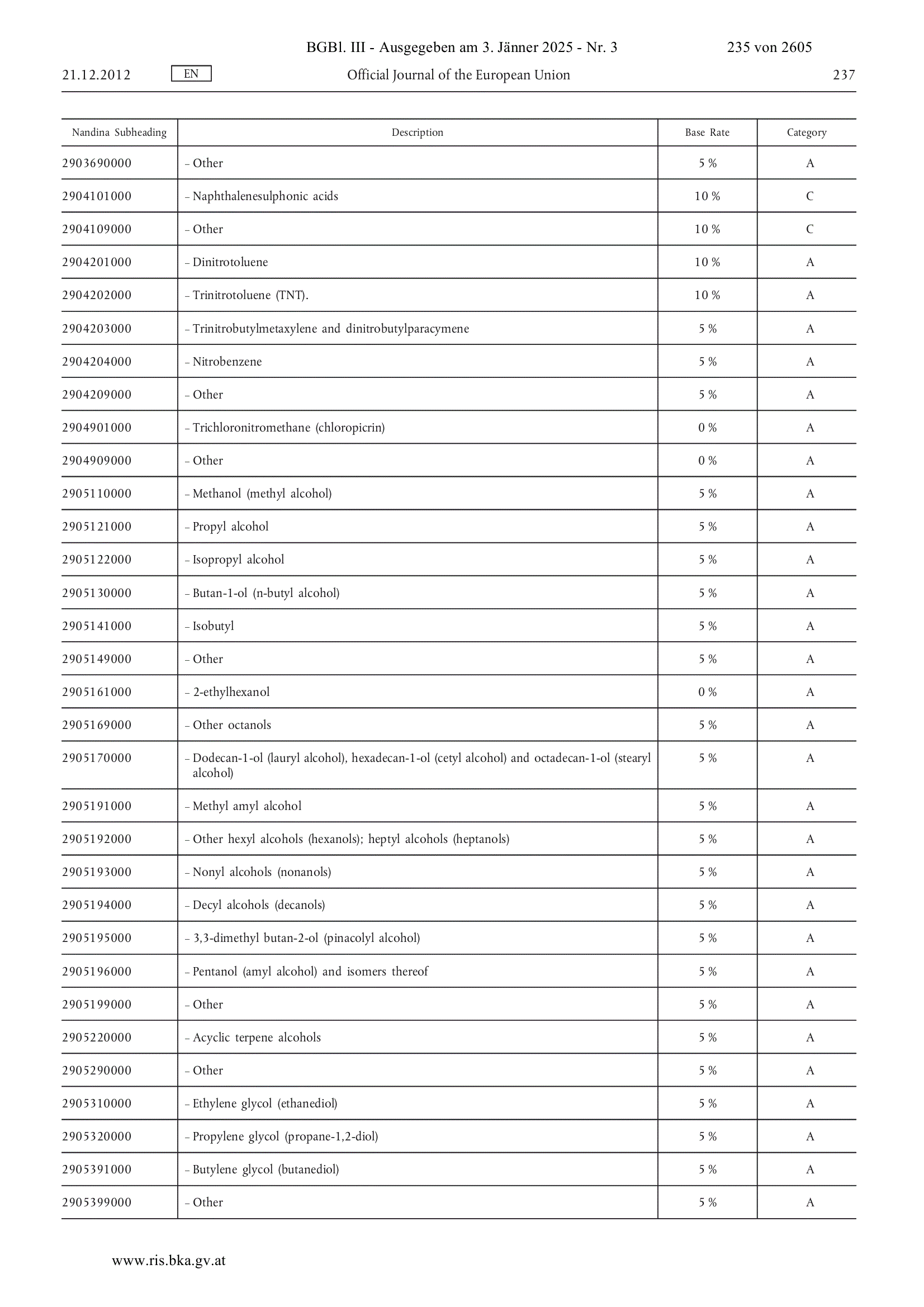 BGBl. III - Ausgegeben am 3. Jänner 2025 - Nr. 3 235 von 2605

21.12.2012 EN Official Journal of the European Union 237

| Nandina Subheading | Description | Base Rate | Category |
|---|---|---|---|
| 2903690000 | – Other | 5 % | A |
| 2904101000 | – Naphthalenesulphonic acids | 10 % | C |
| 2904109000 | – Other | 10 % | C |
| 2904201000 | – Dinitrotoluene | 10 % | A |
| 2904202000 | – Trinitrotoluene (TNT). | 10 % | A |
| 2904203000 | – Trinitrobutylmetaxylene and dinitrobutylparacymene | 5 % | A |
| 2904204000 | – Nitrobenzene | 5 % | A |
| 2904209000 | – Other | 5 % | A |
| 2904901000 | – Trichloronitromethane (chloropicrin) | 0 % | A |
| 2904909000 | – Other | 0 % | A |
| 2905110000 | – Methanol (methyl alcohol) | 5 % | A |
| 2905121000 | – Propyl alcohol | 5 % | A |
| 2905122000 | – Isopropyl alcohol | 5 % | A |
| 2905130000 | – Butan-1-ol (n-butyl alcohol) | 5 % | A |
| 2905141000 | – Isobutyl | 5 % | A |
| 2905149000 | – Other | 5 % | A |
| 2905161000 | – 2-ethylhexanol | 0 % | A |
| 2905169000 | – Other octanols | 5 % | A |
| 2905170000 | – Dodecan-1-ol (lauryl alcohol), hexadecan-1-ol (cetyl alcohol) and octadecan-1-ol (stearyl alcohol) | 5 % | A |
| 2905191000 | – Methyl amyl alcohol | 5 % | A |
| 2905192000 | – Other hexyl alcohols (hexanols); heptyl alcohols (heptanols) | 5 % | A |
| 2905193000 | – Nonyl alcohols (nonanols) | 5 % | A |
| 2905194000 | – Decyl alcohols (decanols) | 5 % | A |
| 2905195000 | – 3,3-dimethyl butan-2-ol (pinacolyl alcohol) | 5 % | A |
| 2905196000 | – Pentanol (amyl alcohol) and isomers thereof | 5 % | A |
| 2905199000 | – Other | 5 % | A |
| 2905220000 | – Acyclic terpene alcohols | 5 % | A |
| 2905290000 | – Other | 5 % | A |
| 2905310000 | – Ethylene glycol (ethanediol) | 5 % | A |
| 2905320000 | – Propylene glycol (propane-1,2-diol) | 5 % | A |
| 2905391000 | – Butylene glycol (butanediol) | 5 % | A |
| 2905399000 | – Other | 5 % | A |

www.ris.bka.gv.at